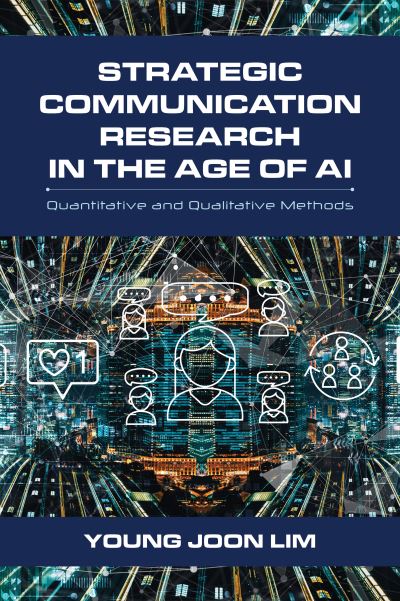 STRATEGIC COMMUNICATION RESEARCH IN THE AGE OF AI

Quantitative and Qualitative Methods

1

YOUNG JOON LIM